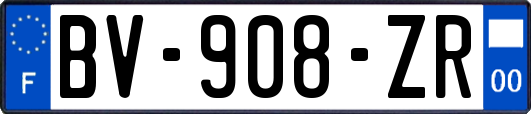 F
BV-908-ZR
00